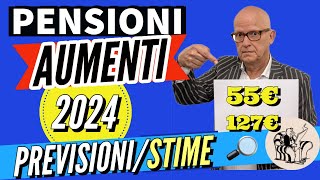 PENSIONI
AUMENTI
2024
55€
127€
PREVISIONI/STIME